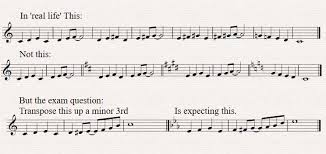 In 'real life' This:

Not this:

But the exam question:
Transpose this up a minor 3rd

Is expecting this.